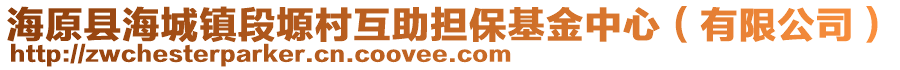 海原县海城镇段塬村互助担保基金中心（有限公司）
http://zwchesterparker.cn.coovee.com